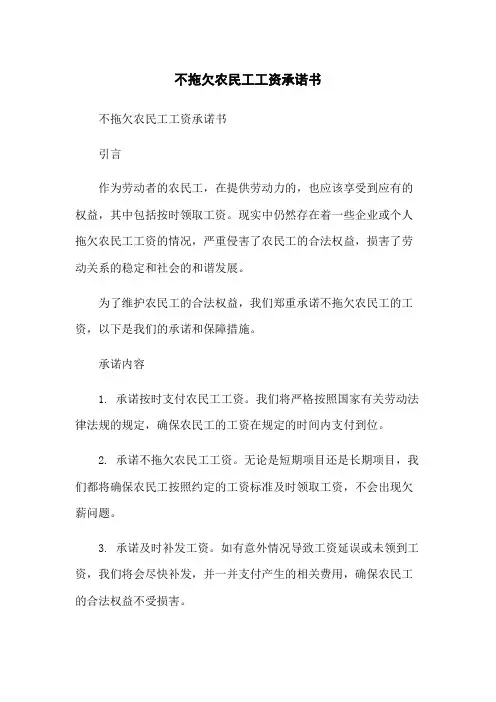 不拖欠农民工工资承诺书

不拖欠农民工工资承诺书

引言

作为劳动者的农民工，在提供劳动力的，也应该享受到应有的权益，其中包括按时领取工资。现实中仍然存在着一些企业或个人拖欠农民工工资的情况，严重侵害了农民工的合法权益，损害了劳动关系的稳定和社会的和谐发展。

为了维护农民工的合法权益，我们郑重承诺不拖欠农民工的工资，以下是我们的承诺和保障措施。

承诺内容

1. 承诺按时支付农民工工资。我们将严格按照国家有关劳动法律法规的规定，确保农民工的工资在规定的时间内支付到位。

2. 承诺不拖欠农民工工资。无论是短期项目还是长期项目，我们都将确保农民工按照约定的工资标准及时领取工资，不会出现欠薪问题。

3. 承诺及时补发工资。如有意外情况导致工资延误或未领到工资，我们将会尽快补发，并一并支付产生的相关费用，确保农民工的合法权益不受损害。